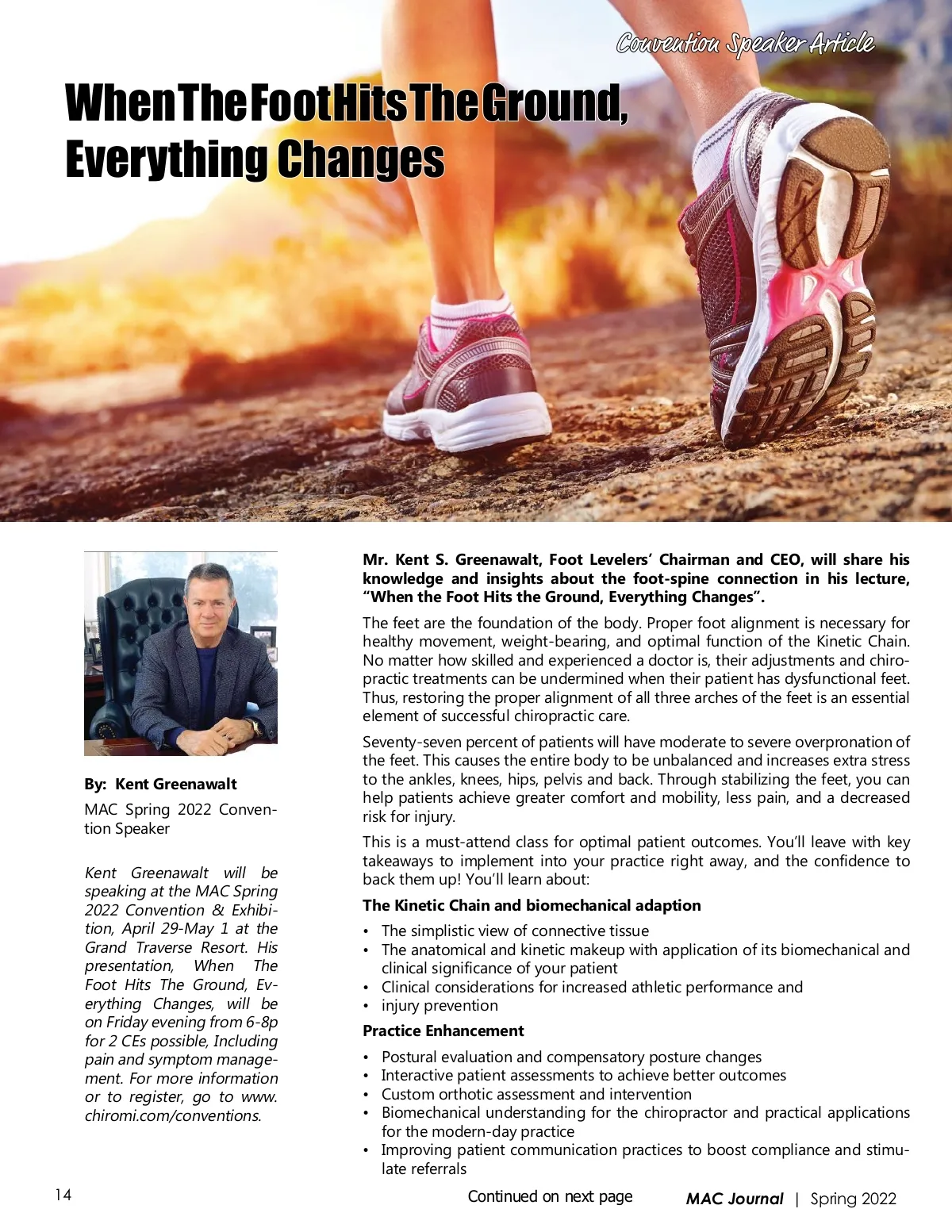 Convention Speaker Article

When The Foot Hits The Ground, Everything Changes

By: Kent Greenawalt

MAC Spring 2022 Convention Speaker

Kent Greenawalt will be speaking at the MAC Spring 2022 Convention & Exhibition, April 29-May 1 at the Grand Traverse Resort. His presentation, When The Foot Hits The Ground, Everything Changes, will be on Friday evening from 6-8p for 2 CEs possible, Including pain and symptom management. For more information or to register, go to www.chiromi.com/conventions.

Mr. Kent S. Greenawalt, Foot Levelers' Chairman and CEO, will share his knowledge and insights about the foot-spine connection in his lecture, "When the Foot Hits the Ground, Everything Changes".

The feet are the foundation of the body. Proper foot alignment is necessary for healthy movement, weight-bearing, and optimal function of the Kinetic Chain. No matter how skilled and experienced a doctor is, their adjustments and chiropractic treatments can be undermined when their patient has dysfunctional feet. Thus, restoring the proper alignment of all three arches of the feet is an essential element of successful chiropractic care.

Seventy-seven percent of patients will have moderate to severe overpronation of the feet. This causes the entire body to be unbalanced and increases extra stress to the ankles, knees, hips, pelvis and back. Through stabilizing the feet, you can help patients achieve greater comfort and mobility, less pain, and a decreased risk for injury.

This is a must-attend class for optimal patient outcomes. You'll leave with key takeaways to implement into your practice right away, and the confidence to back them up! You'll learn about:

The Kinetic Chain and biomechanical adaption

• The simplistic view of connective tissue
• The anatomical and kinetic makeup with application of its biomechanical and clinical significance of your patient
• Clinical considerations for increased athletic performance and
• injury prevention

Practice Enhancement

• Postural evaluation and compensatory posture changes
• Interactive patient assessments to achieve better outcomes
• Custom orthotic assessment and intervention
• Biomechanical understanding for the chiropractor and practical applications for the modern-day practice
• Improving patient communication practices to boost compliance and stimulate referrals

14

Continued on next page

MAC Journal | Spring 2022